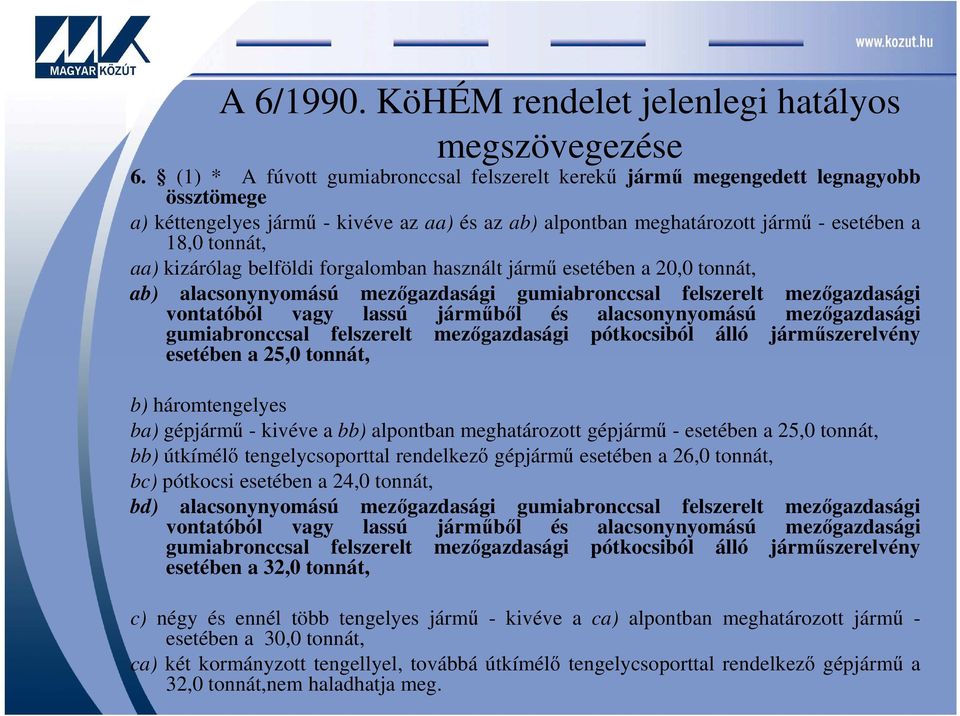 MAGYAR KÖZÚT

www.kozut.hu

A 6/1990. KöHÉM rendelet jelenlegi hatályos megszövegezése

6. § (1) * A fúvott gumiabronccsal felszerelt kerekű jármű megengedett legnagyobb össztömege

a) kéttengelyes jármű - kivéve az aa) és az ab) alpontban meghatározott jármű - esetében a 18,0 tonnát,

aa) kizárólag belföldi forgalomban használt jármű esetében a 20,0 tonnát,

ab) alacsonynyomású mezőgazdasági gumiabronccsal felszerelt mezőgazdasági vontatóból vagy lassú járműből és alacsonynyomású mezőgazdasági gumiabronccsal felszerelt mezőgazdasági pótkocsiból álló járműszerelvény esetében a 25,0 tonnát,

b) háromtengelyes

ba) gépjármű - kivéve a bb) alpontban meghatározott gépjármű - esetében a 25,0 tonnát,

bb) útkímélő tengelycsoporttal rendelkező gépjármű esetében a 26,0 tonnát,

bc) pótkocsi esetében a 24,0 tonnát,

bd) alacsonynyomású mezőgazdasági gumiabronccsal felszerelt mezőgazdasági vontatóból vagy lassú járműből és alacsonynyomású mezőgazdasági gumiabronccsal felszerelt mezőgazdasági pótkocsiból álló járműszerelvény esetében a 32,0 tonnát,

c) négy és ennél több tengelyes jármű - kivéve a ca) alpontban meghatározott jármű - esetében a 30,0 tonnát,

ca) két kormányzott tengellyel, továbbá útkímélő tengelycsoporttal rendelkező gépjármű a 32,0 tonnát,nem haladhatja meg.